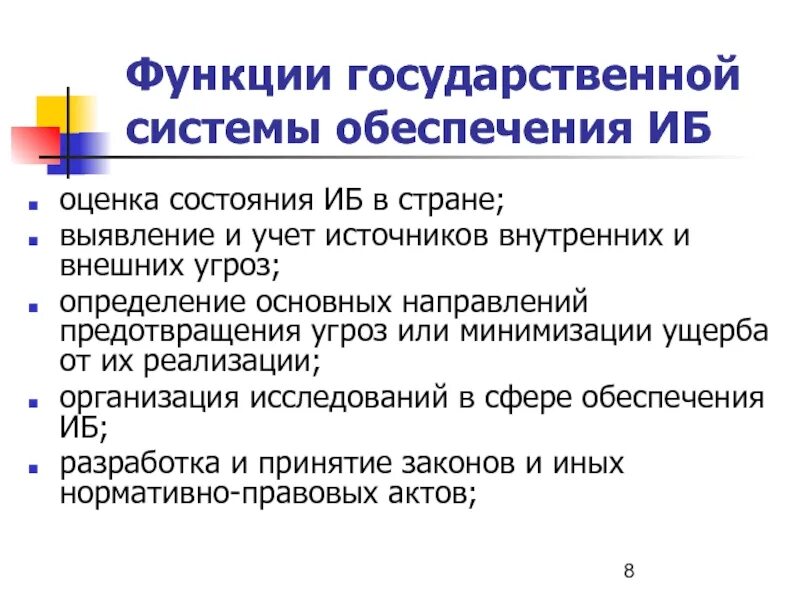 Функции государственной системы обеспечения ИБ

- оценка состояния ИБ в стране;
- выявление и учет источников внутренних и внешних угроз;
- определение основных направлений предотвращения угроз или минимизации ущерба от их реализации;
- организация исследований в сфере обеспечения ИБ;
- разработка и принятие законов и иных нормативно-правовых актов;

8